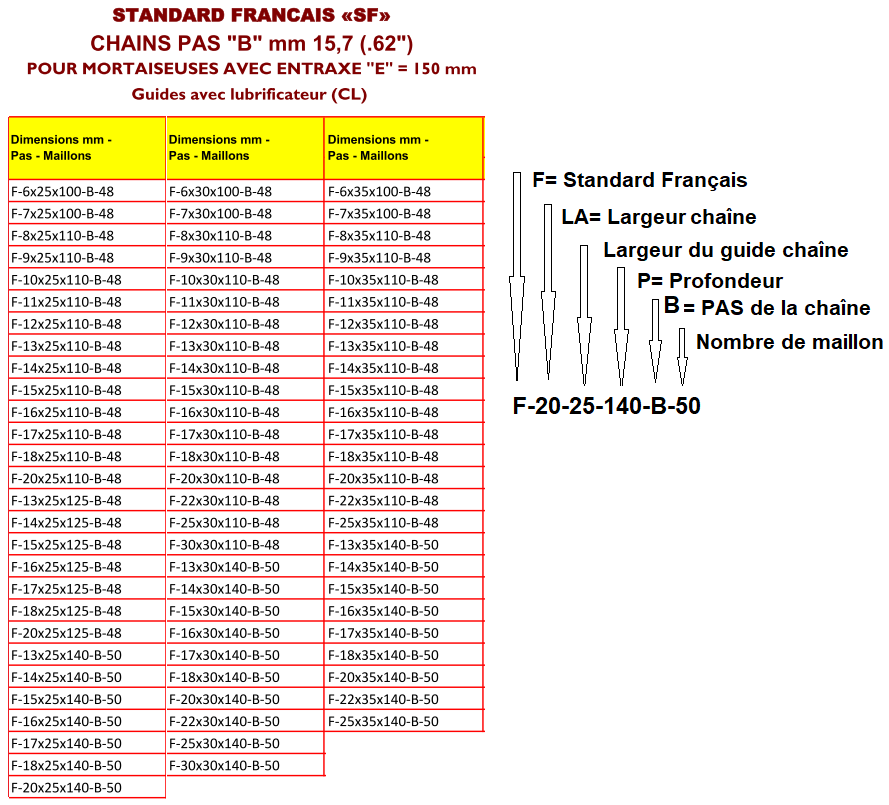 STANDARD FRANCAIS «SF»
CHAINS PAS "B" mm 15,7 (.62")
POUR MORTAISEUSES AVEC ENTRAXE "E" = 150 mm
Guides avec lubrificateur (CL)

| Dimensions mm - Pas - Maillons | Dimensions mm - Pas - Maillons | Dimensions mm - Pas - Maillons |
|---|---|---|
| F-6x25x100-B-48 | F-6x30x100-B-48 | F-6x35x100-B-48 |
| F-7x25x100-B-48 | F-7x30x100-B-48 | F-7x35x100-B-48 |
| F-8x25x110-B-48 | F-8x30x110-B-48 | F-8x35x110-B-48 |
| F-9x25x110-B-48 | F-9x30x110-B-48 | F-9x35x110-B-48 |
| F-10x25x110-B-48 | F-10x30x110-B-48 | F-10x35x110-B-48 |
| F-11x25x110-B-48 | F-11x30x110-B-48 | F-11x35x110-B-48 |
| F-12x25x110-B-48 | F-12x30x110-B-48 | F-12x35x110-B-48 |
| F-13x25x110-B-48 | F-13x30x110-B-48 | F-13x35x110-B-48 |
| F-14x25x110-B-48 | F-14x30x110-B-48 | F-14x35x110-B-48 |
| F-15x25x110-B-48 | F-15x30x110-B-48 | F-15x35x110-B-48 |
| F-16x25x110-B-48 | F-16x30x110-B-48 | F-16x35x110-B-48 |
| F-17x25x110-B-48 | F-17x30x110-B-48 | F-17x35x110-B-48 |
| F-18x25x110-B-48 | F-18x30x110-B-48 | F-18x35x110-B-48 |
| F-20x25x110-B-48 | F-20x30x110-B-48 | F-20x35x110-B-48 |
| F-13x25x125-B-48 | F-22x30x110-B-48 | F-22x35x110-B-48 |
| F-14x25x125-B-48 | F-25x30x110-B-48 | F-25x35x110-B-48 |
| F-15x25x125-B-48 | F-30x30x110-B-48 | F-13x35x140-B-50 |
| F-16x25x125-B-48 | F-13x30x140-B-50 | F-14x35x140-B-50 |
| F-17x25x125-B-48 | F-14x30x140-B-50 | F-15x35x140-B-50 |
| F-18x25x125-B-48 | F-15x30x140-B-50 | F-16x35x140-B-50 |
| F-20x25x125-B-48 | F-16x30x140-B-50 | F-17x35x140-B-50 |
| F-13x25x140-B-50 | F-17x30x140-B-50 | F-18x35x140-B-50 |
| F-14x25x140-B-50 | F-18x30x140-B-50 | F-20x35x140-B-50 |
| F-15x25x140-B-50 | F-20x30x140-B-50 | F-22x35x140-B-50 |
| F-16x25x140-B-50 | F-22x30x140-B-50 | F-25x35x140-B-50 |
| F-17x25x140-B-50 | F-25x30x140-B-50 | |
| F-18x25x140-B-50 | F-30x30x140-B-50 | |
| F-20x25x140-B-50 | | |

F= Standard Français
LA= Largeur chaîne
Largeur du guide chaîne
P= Profondeur
B = PAS de la chaîne
Nombre de maillon
F-20-25-140-B-50